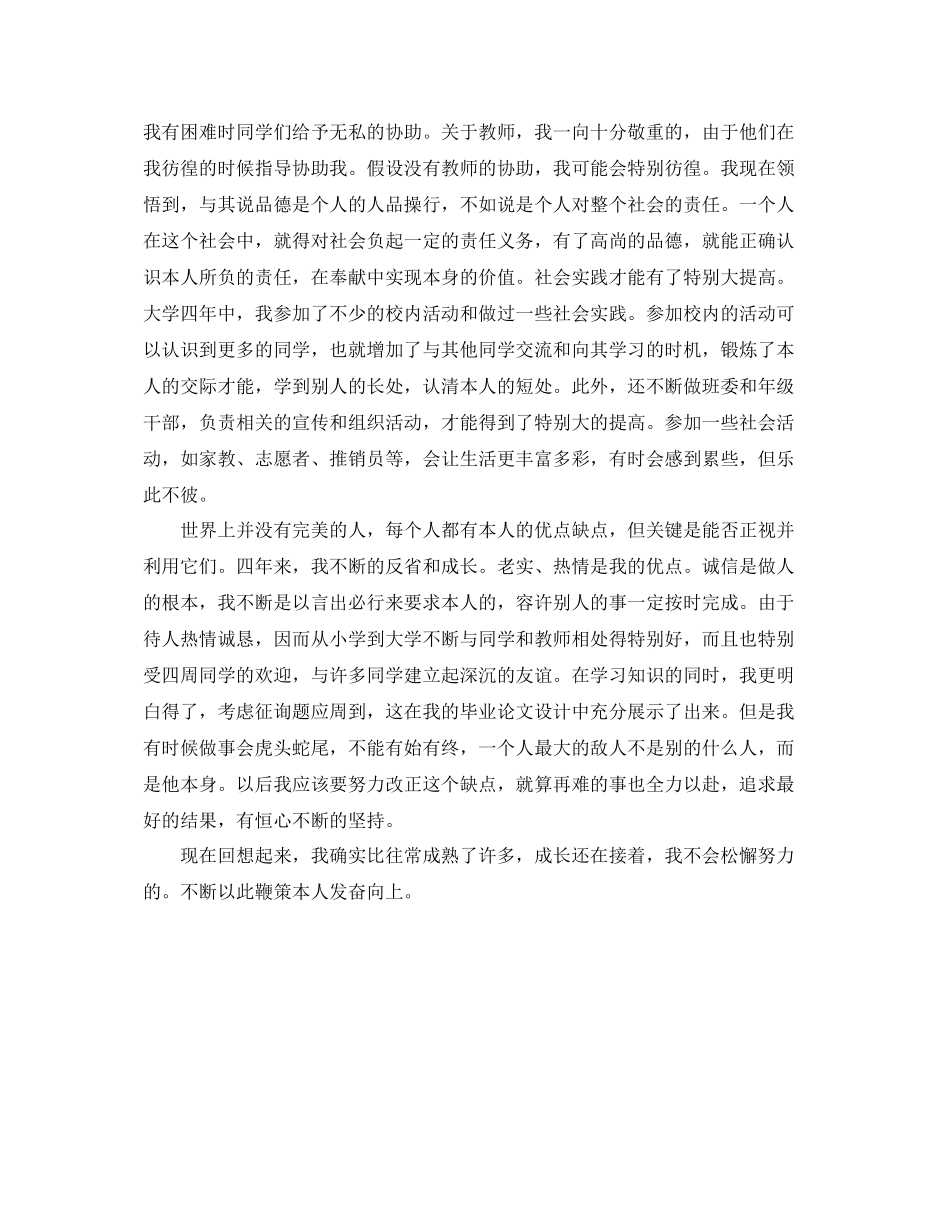 我有困难时同学们给予无私的协助。关于教师，我一向十分敬重的，由于他们在我彷徨的时候指导协助我。假设没有教师的协助，我可能会特别彷徨。我现在领悟到，与其说品德是个人的人品操行，不如说是个人对整个社会的责任。一个人在这个社会中，就得对社会负起一定的责任义务，有了高尚的品德，就能正确认识本人所负的责任，在奉献中实现本身的价值。社会实践才能有了特别大提高。大学四年中，我参加了不少的校内活动和做过一些社会实践。参加校内的活动可以认识到更多的同学，也就增加了与其他同学交流和向其学习的时机，锻炼了本人的交际才能，学到别人的长处，认清本人的短处。此外，还不断做班委和年级干部，负责相关的宣传和组织活动，才能得到了特别大的提高。参加一些社会活动，如家教、志愿者、推销员等，会让生活更丰富多彩，有时会感到累些，但乐此不彼。

世界上并没有完美的人，每个人都有本人的优点缺点，但关键是能否正视并利用它们。四年来，我不断的反省和成长。老实、热情是我的优点。诚信是做人的根本，我不断是以言出必行来要求本人的，容许别人的事一定按时完成。由于待人热情诚恳，因而从小学到大学不断与同学和教师相处得特别好，而且也特别受四周同学的欢迎，与许多同学建立起深沉的友谊。在学习知识的同时，我更明白得了，考虑征询题应周到，这在我的毕业论文设计中充分展示了出来。但是我有时候做事会虎头蛇尾，不能有始有终，一个人最大的敌人不是别的什么人，而是他本身。以后我应该要努力改正这个缺点，就算再难的事也全力以赴，追求最好的结果，有恒心不断的坚持。

现在回想起来，我确实比往常成熟了许多，成长还在接着，我不会松懈努力的。不断以此鞭策本人发奋向上。